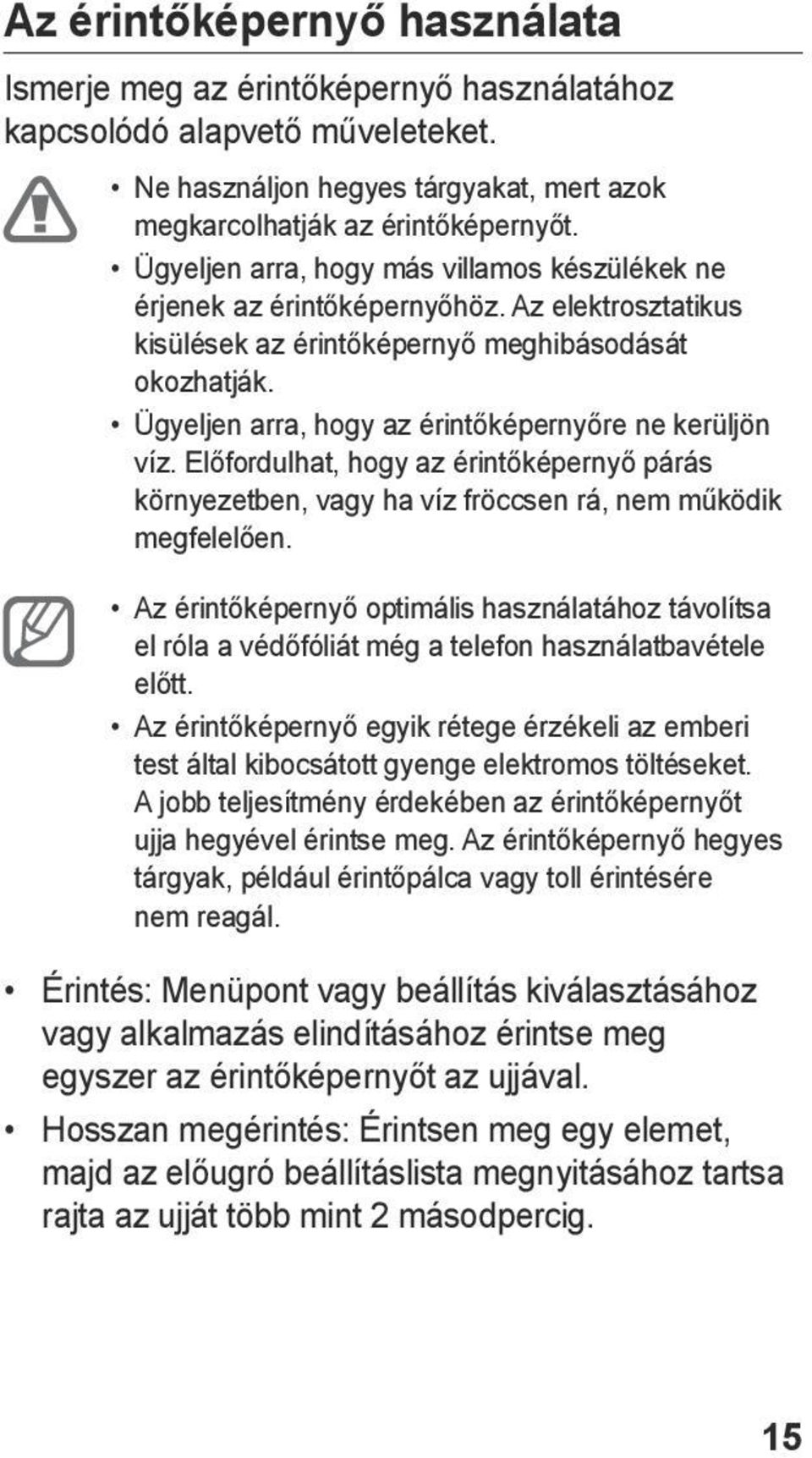 Az érintőképernyő használata

Ismerje meg az érintőképernyő használatához kapcsolódó alapvető műveleteket.

• Ne használjon hegyes tárgyakat, mert azok megkarcolhatják az érintőképernyőt.
• Ügyeljen arra, hogy más villamos készülékek ne érjenek az érintőképernyőhöz. Az elektrosztatikus kisülések az érintőképernyő meghibásodását okozhatják.
• Ügyeljen arra, hogy az érintőképernyőre ne kerüljön víz. Előfordulhat, hogy az érintőképernyő párás környezetben, vagy ha víz fröccsen rá, nem működik megfelelően.

• Az érintőképernyő optimális használatához távolítsa el róla a védőfóliát még a telefon használatbavétele előtt.
• Az érintőképernyő egyik rétege érzékeli az emberi test által kibocsátott gyenge elektromos töltéseket. A jobb teljesítmény érdekében az érintőképernyőt ujja hegyével érintse meg. Az érintőképernyő hegyes tárgyak, például érintőpálca vagy toll érintésére nem reagál.

• Érintés: Menüpont vagy beállítás kiválasztásához vagy alkalmazás elindításához érintse meg egyszer az érintőképernyőt az ujjával.
• Hosszan megérintés: Érintsen meg egy elemet, majd az előugró beállításlista megnyitásához tartsa rajta az ujját több mint 2 másodpercig.

15